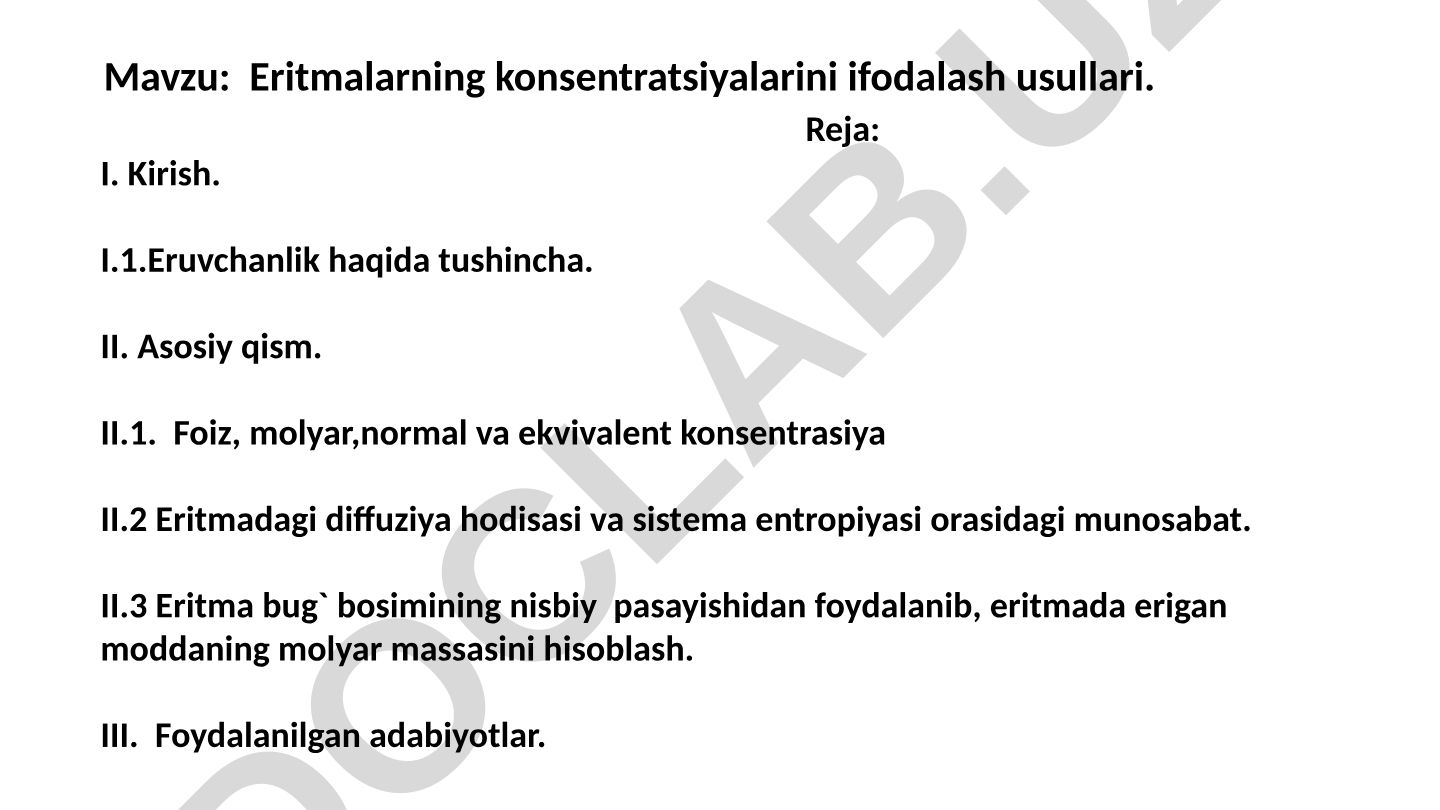 Mavzu: Eritmalarning konsentratsiyalarini ifodalash usullari.

Reja:

I. Kirish.

I.1.Eruvchanlik haqida tushincha.

II. Asosiy qism.

II.1. Foiz, molyar,normal va ekvivalent konsentrasiya

II.2 Eritmadagi diffuziya hodisasi va sistema entropiyasi orasidagi munosabat.

II.3 Eritma bug` bosimining nisbiy pasayishidan foydalanib, eritmada erigan moddaning molyar massasini hisoblash.

III. Foydalanilgan adabiyotlar.

DOCLAB.UZ